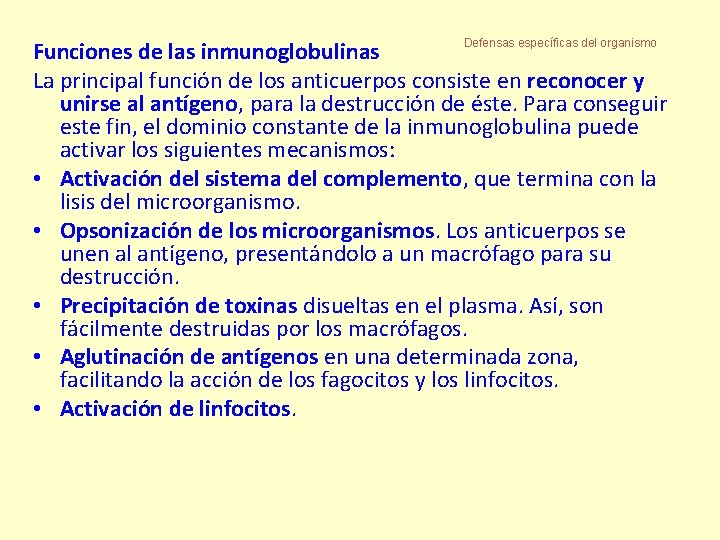 Defensas específicas del organismo

Funciones de las inmunoglobulinas

La principal función de los anticuerpos consiste en reconocer y unirse al antígeno, para la destrucción de éste. Para conseguir este fin, el dominio constante de la inmunoglobulina puede activar los siguientes mecanismos:

• Activación del sistema del complemento, que termina con la lisis del microorganismo.
• Opsonización de los microorganismos. Los anticuerpos se unen al antígeno, presentándolo a un macrófago para su destrucción.
• Precipitación de toxinas disueltas en el plasma. Así, son fácilmente destruidas por los macrófagos.
• Aglutinación de antígenos en una determinada zona, facilitando la acción de los fagocitos y los linfocitos.
• Activación de linfocitos.